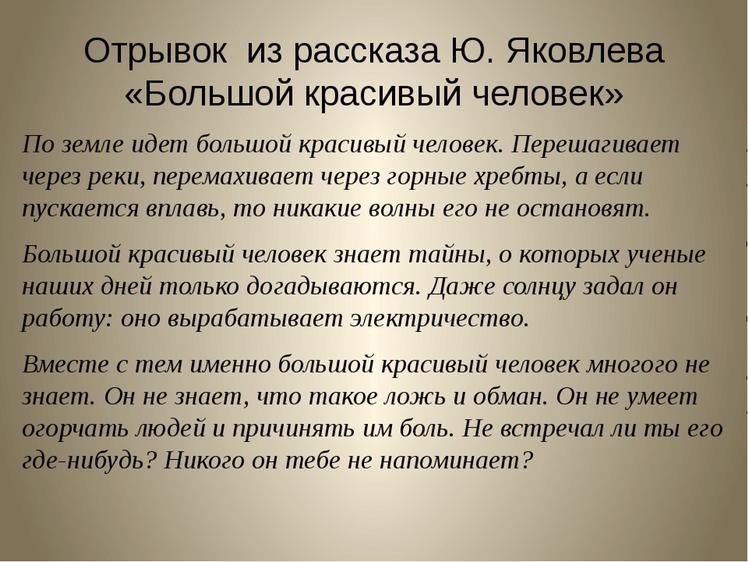 Отрывок из рассказа Ю. Яковлева «Большой красивый человек»

По земле идет большой красивый человек. Перешагивает через реки, перемахивает через горные хребты, а если пускается вплавь, то никакие волны его не остановят.

Большой красивый человек знает тайны, о которых ученые наших дней только догадываются. Даже солнцу задал он работу: оно вырабатывает электричество.

Вместе с тем именно большой красивый человек многого не знает. Он не знает, что такое ложь и обман. Он не умеет огорчать людей и причинять им боль. Не встречал ли ты его где-нибудь? Никого он тебе не напоминает?